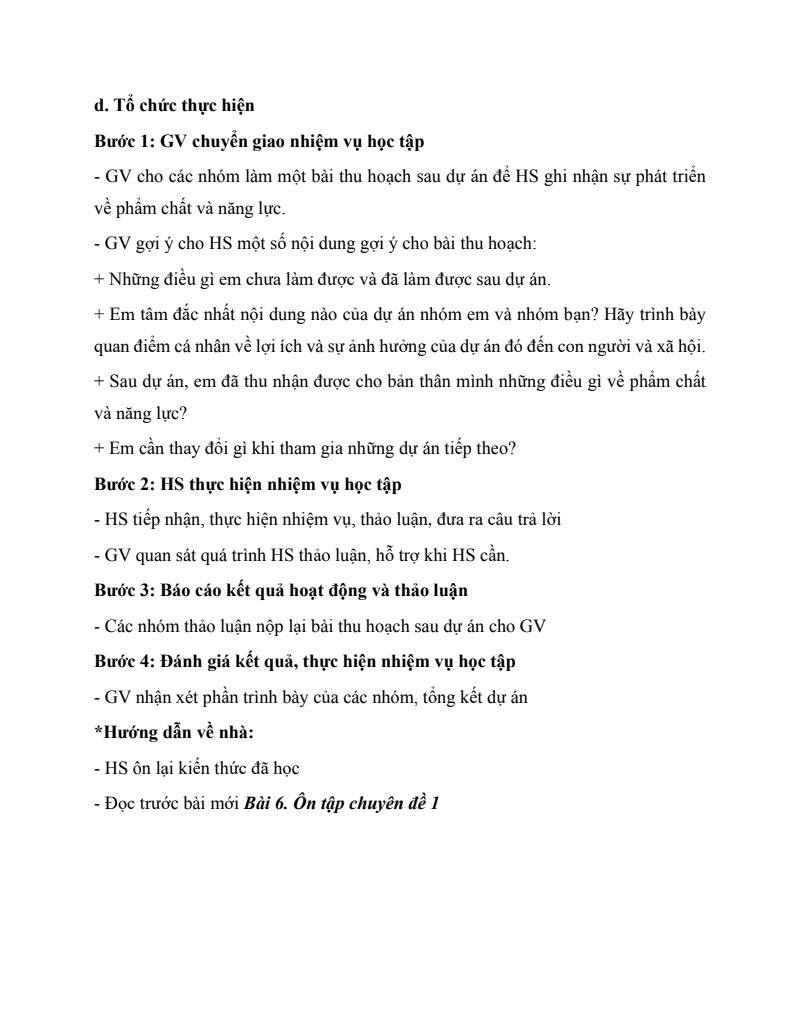 d. Tổ chức thực hiện

Bước 1: GV chuyển giao nhiệm vụ học tập

- GV cho các nhóm làm một bài thu hoạch sau dự án để HS ghi nhận sự phát triển về phẩm chất và năng lực.

- GV gợi ý cho HS một số nội dung gợi ý cho bài thu hoạch:

+ Những điều gì em chưa làm được và đã làm được sau dự án.

+ Em tâm đắc nhất nội dung nào của dự án nhóm em và nhóm bạn? Hãy trình bày quan điểm cá nhân về lợi ích và sự ảnh hưởng của dự án đó đến con người và xã hội.

+ Sau dự án, em đã thu nhận được cho bản thân mình những điều gì về phẩm chất và năng lực?

+ Em cần thay đổi gì khi tham gia những dự án tiếp theo?

Bước 2: HS thực hiện nhiệm vụ học tập

- HS tiếp nhận, thực hiện nhiệm vụ, thảo luận, đưa ra câu trả lời

- GV quan sát quá trình HS thảo luận, hỗ trợ khi HS cần.

Bước 3: Báo cáo kết quả hoạt động và thảo luận

- Các nhóm thảo luận nộp lại bài thu hoạch sau dự án cho GV

Bước 4: Đánh giá kết quả, thực hiện nhiệm vụ học tập

- GV nhận xét phần trình bày của các nhóm, tổng kết dự án

*Hướng dẫn về nhà:

- HS ôn lại kiến thức đã học

- Đọc trước bài mới Bài 6. Ôn tập chuyên đề 1